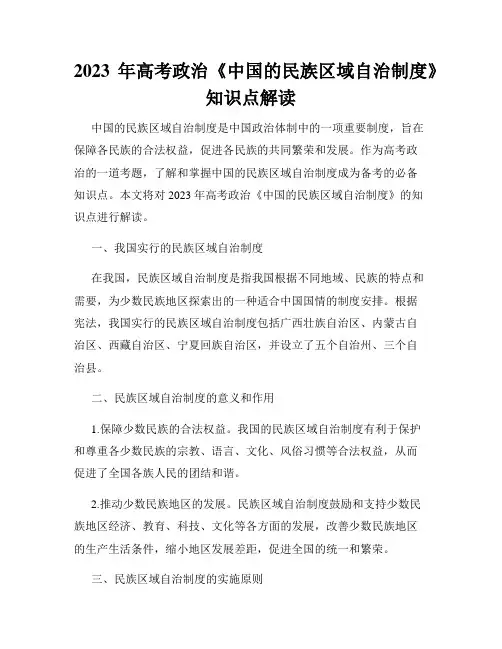 2023 年高考政治《中国的民族区域自治制度》知识点解读

中国的民族区域自治制度是中国政治体制中的一项重要制度，旨在保障各民族的合法权益，促进各民族的共同繁荣和发展。作为高考政治的一道考题，了解和掌握中国的民族区域自治制度成为备考的必备知识点。本文将对 2023 年高考政治《中国的民族区域自治制度》的知识点进行解读。

一、我国实行的民族区域自治制度

在我国，民族区域自治制度是指我国根据不同地域、民族的特点和需要，为少数民族地区探索出的一种适合中国国情的制度安排。根据宪法，我国实行的民族区域自治制度包括广西壮族自治区、内蒙古自治区、西藏自治区、宁夏回族自治区，并设立了五个自治州、三个自治县。

二、民族区域自治制度的意义和作用

1.保障少数民族的合法权益。我国的民族区域自治制度有利于保护和尊重各少数民族的宗教、语言、文化、风俗习惯等合法权益，从而促进了全国各族人民的团结和谐。

2.推动少数民族地区的发展。民族区域自治制度鼓励和支持少数民族地区经济、教育、科技、文化等各方面的发展，改善少数民族地区的生产生活条件，缩小地区发展差距，促进全国的统一和繁荣。

三、民族区域自治制度的实施原则